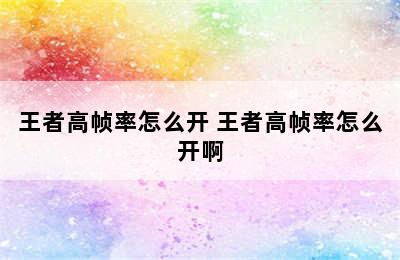 王者高帧率怎么开 王者高帧率怎么开啊